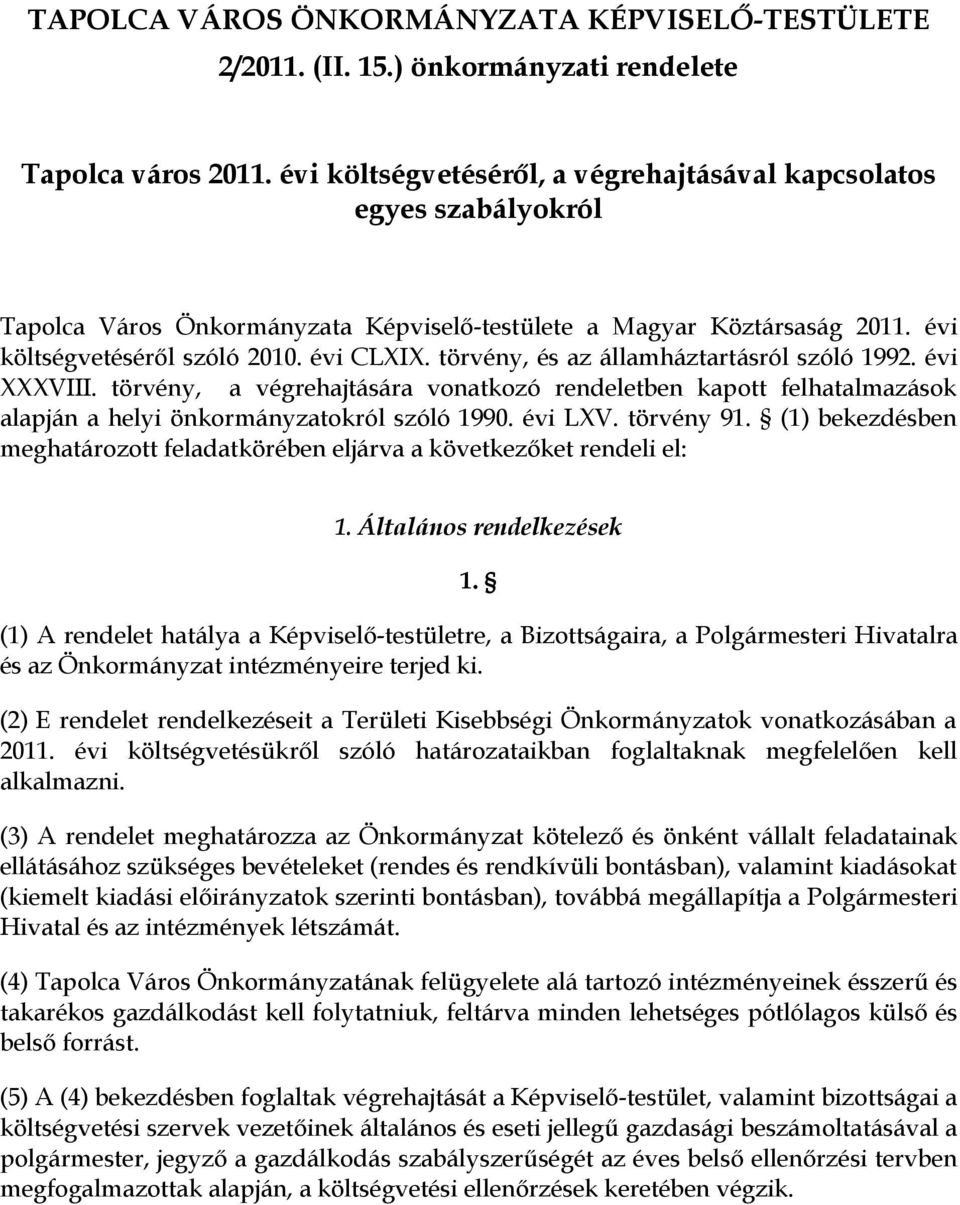 TAPOLCA VÁROS ÖNKORMÁNYZATA KÉPVISELŐ-TESTÜLETE
2/2011. (II. 15.) önkormányzati rendelete

Tapolca város 2011. évi költségvetéséről, a végrehajtásával kapcsolatos egyes szabályokról

Tapolca Város Önkormányzata Képviselő-testülete a Magyar Köztársaság 2011. évi költségvetéséről szóló 2010. évi CLXIX. törvény, és az államháztartásról szóló 1992. évi XXXVIII. törvény, a végrehajtására vonatkozó rendeletben kapott felhatalmazások alapján a helyi önkormányzatokról szóló 1990. évi LXV. törvény 91. § (1) bekezdésben meghatározott feladatkörében eljárva a következőket rendeli el:

1. Általános rendelkezések

1. §

(1) A rendelet hatálya a Képviselő-testületre, a Bizottságaira, a Polgármesteri Hivatalra és az Önkormányzat intézményeire terjed ki.

(2) E rendelet rendelkezéseit a Területi Kisebbségi Önkormányzatok vonatkozásában a 2011. évi költségvetésükről szóló határozataikban foglaltaknak megfelelően kell alkalmazni.

(3) A rendelet meghatározza az Önkormányzat kötelező és önként vállalt feladatainak ellátásához szükséges bevételeket (rendes és rendkívüli bontásban), valamint kiadásokat (kiemelt kiadási előirányzatok szerinti bontásban), továbbá megállapítja a Polgármesteri Hivatal és az intézmények létszámát.

(4) Tapolca Város Önkormányzatának felügyelete alá tartozó intézményeinek ésszerű és takarékos gazdálkodást kell folytatniuk, feltárva minden lehetséges pótlólagos külső és belső forrást.

(5) A (4) bekezdésben foglaltak végrehajtását a Képviselő-testület, valamint bizottságai a költségvetési szervek vezetőinek általános és eseti jellegű gazdasági beszámoltatásával a polgármester, jegyző a gazdálkodás szabályszerűségét az éves belső ellenőrzési tervben megfogalmazottak alapján, a költségvetési ellenőrzések keretében végzik.